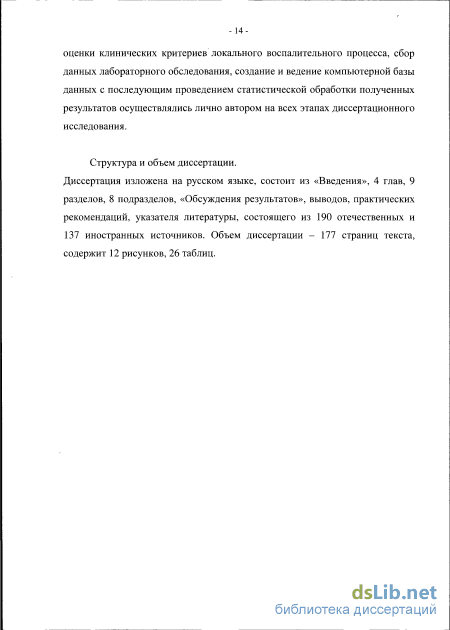 - 14 -

оценки клинических критериев локального воспалительного процесса, сбор данных лабораторного обследования, создание и ведение компьютерной базы данных с последующим проведением статистической обработки полученных результатов осуществлялись лично автором на всех этапах диссертационного исследования.

Структура и объем диссертации.
Диссертация изложена на русском языке, состоит из «Введения», 4 глав, 9 разделов, 8 подразделов, «Обсуждения результатов», выводов, практических рекомендаций, указателя литературы, состоящего из 190 отечественных и 137 иностранных источников. Объем диссертации – 177 страниц текста, содержит 12 рисунков, 26 таблиц.

dsLib.net
библиотека диссертаций